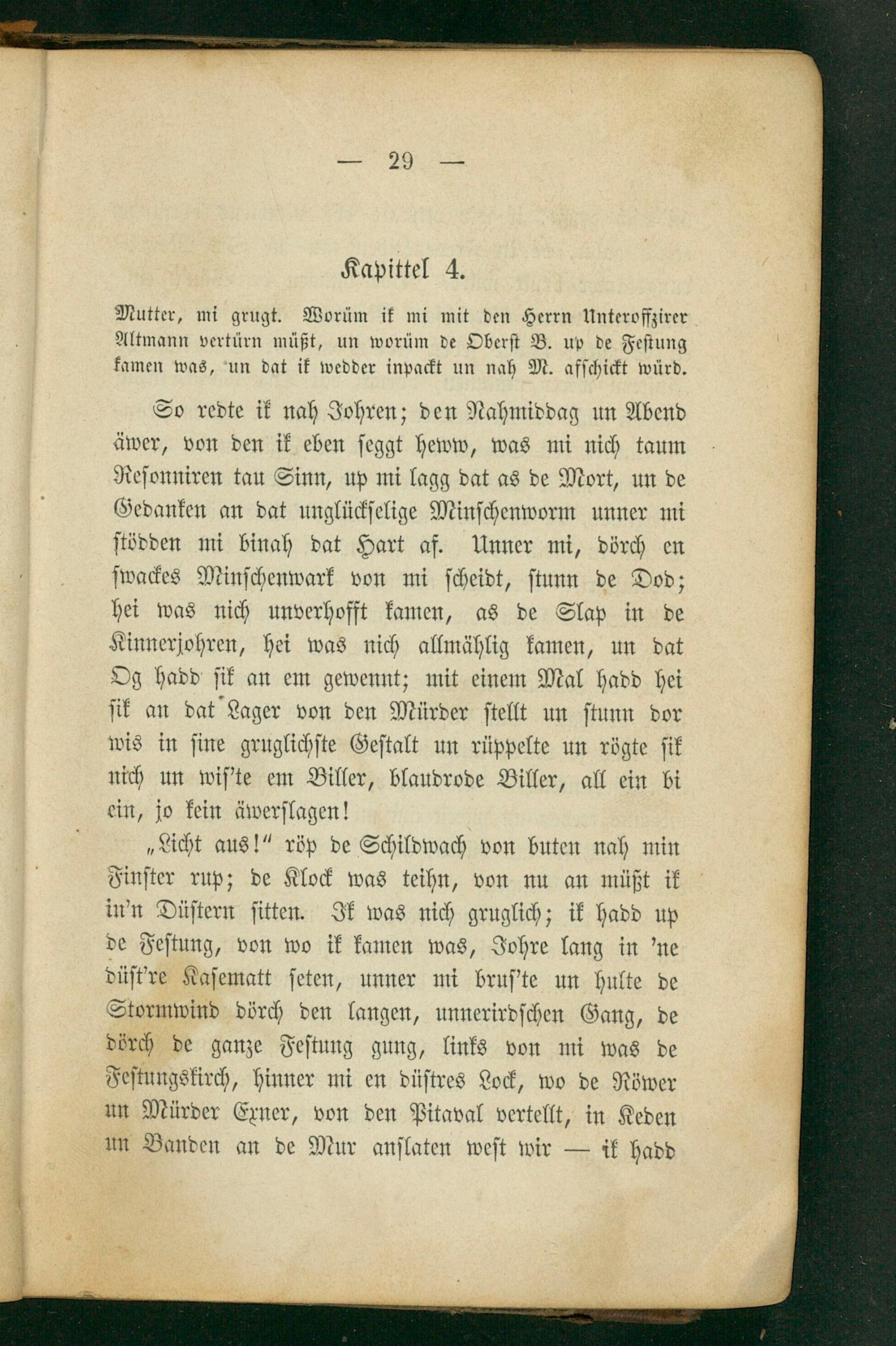 — 29 —

Kapittel 4.

Mutter, mi grugt. Worüm ik mi mit den Herrn Unteroffzirer Altmann vertürn müßt, un worüm de Oberst B. up de Festung kamen was, un dat ik wedder inpackt un nah M. affschickt würd.

So redte ik nah Johren; den Nahmiddag un Abend äwer, von den ik eben seggt heww, was mi nich taum Resonniren tau Sinn, up mi lagg dat as de Mort, un de Gedanken an dat unglückselige Minschenworm unner mi stödden mi binah dat Hart af. Unner mi, dörch en swackes Minschenwark von mi scheidt, stunn de Dod; hei was nich unverhofft kamen, as de Slap in de Kinnerjohren, hei was nich allmählig kamen, un dat Og hadd sik an em gewennt; mit einem Mal hadd hei sik an dat Lager von den Mürder stellt un stunn dor wis in sine gruglichste Gestalt un rüppelte un rögte sik nich un wis'te em Biller, blaudrode Biller, all ein bi ein, jo kein äwerslagen!

„Licht aus!" röp de Schildwach von buten nah min Finster rup; de Klock was teihn, von nu an müßt ik in'n Düstern sitten. Ik was nich gruglich; ik hadd up de Festung, von wo ik kamen was, Johre lang in 'ne düst're Kasematt seten, unner mi brus'te un hulte de Stormwind dörch den langen, unnerirdschen Gang, de dörch de ganze Festung gung, links von mi was de Festungskirch, hinner mi en düstres Lock, wo de Röwer un Mürder Exner, von den Pitaval vertellt, in Keden un Banden an de Mur anslaten west wir — ik hadd